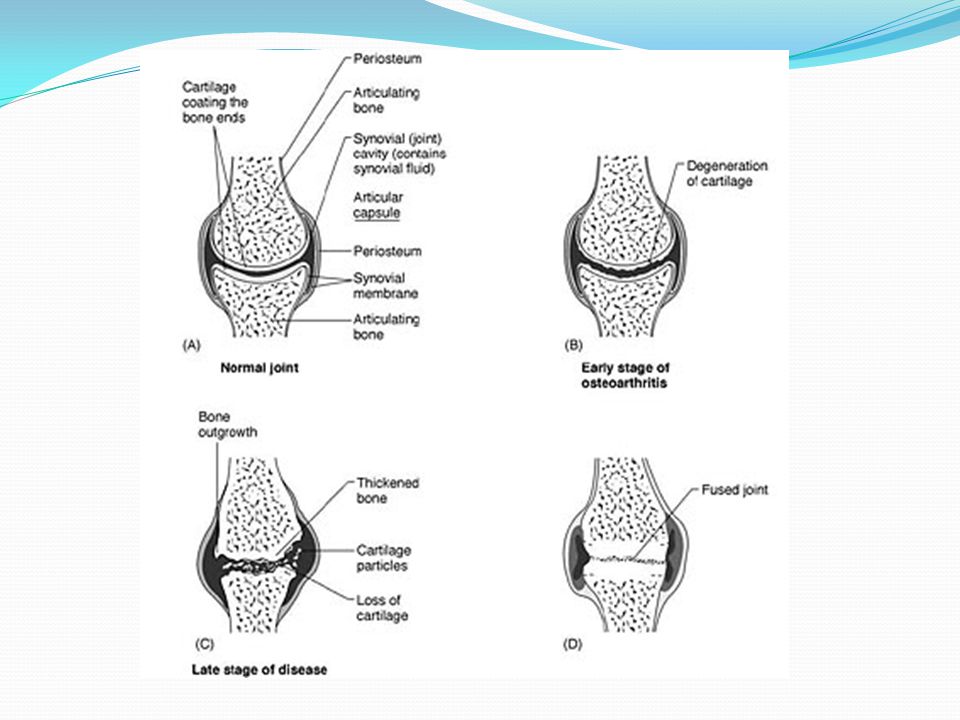 Cartilage coating the bone ends

Periosteum

Articulating bone

Synovial (joint) cavity (contains synovial fluid)

Articular capsule

Periosteum

Synovial membrane

Articulating bone

(A)

Normal joint

Degeneration of cartilage

(B)

Early stage of osteoarthritis

Bone outgrowth

Thickened bone

Cartilage particles

Loss of cartilage

(C)

Late stage of disease

Fused joint

(D)